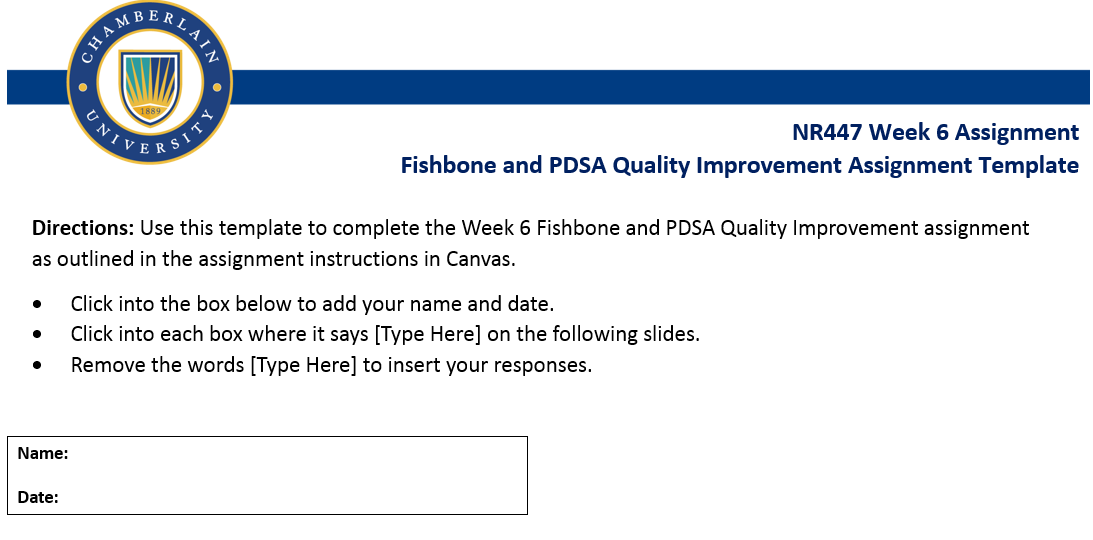 CHAMBERLAIN
UNIVERSITY
1889

NR447 Week 6 Assignment
Fishbone and PDSA Quality Improvement Assignment Template

Directions: Use this template to complete the Week 6 Fishbone and PDSA Quality Improvement assignment as outlined in the assignment instructions in Canvas.

• Click into the box below to add your name and date.
• Click into each box where it says [Type Here] on the following slides.
• Remove the words [Type Here] to insert your responses.

Name:

Date: